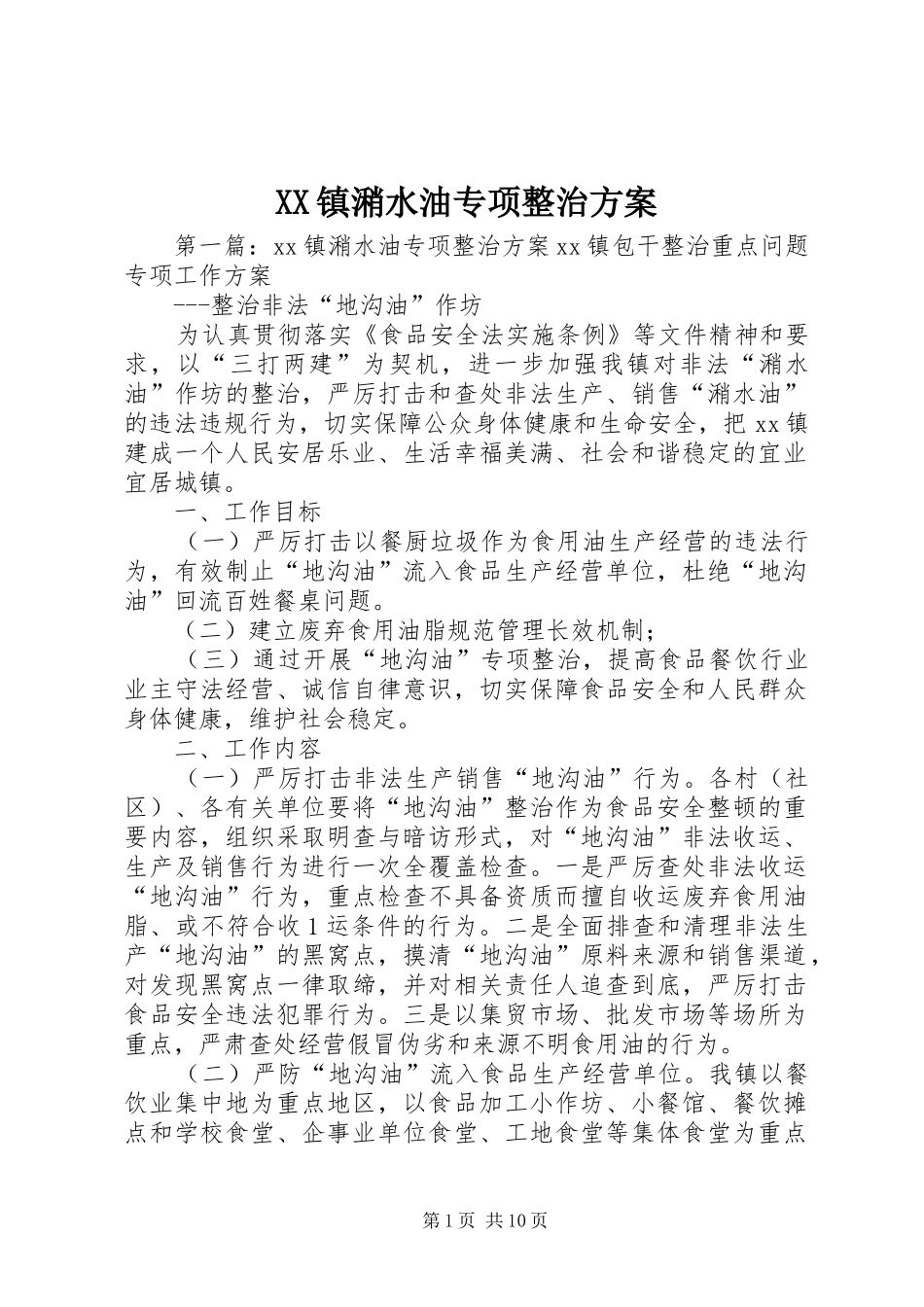 XX镇潲水油专项整治方案

第一篇：xx镇潲水油专项整治方案xx镇包干整治重点问题专项工作方案

---整治非法“地沟油”作坊

为认真贯彻落实《食品安全法实施条例》等文件精神和要求，以“三打两建”为契机，进一步加强我镇对非法“潲水油”作坊的整治，严厉打击和查处非法生产、销售“潲水油”的违法违规行为，切实保障公众身体健康和生命安全，把xx镇建成一个人民安居乐业、生活幸福美满、社会和谐稳定的宜业宜居城镇。

一、工作目标

（一）严厉打击以餐厨垃圾作为食用油生产经营的违法行为，有效制止“地沟油”流入食品生产经营单位，杜绝“地沟油”回流百姓餐桌问题。

（二）建立废弃食用油脂规范管理长效机制；

（三）通过开展“地沟油”专项整治，提高食品餐饮行业业主守法经营、诚信自律意识，切实保障食品安全和人民群众身体健康，维护社会稳定。

二、工作内容

（一）严厉打击非法生产销售“地沟油”行为。各村（社区）、各有关单位要将“地沟油”整治作为食品安全整顿的重要内容，组织采取明查与暗访形式，对“地沟油”非法收运、生产及销售行为进行一次全覆盖检查。一是严厉查处非法收运“地沟油”行为，重点检查不具备资质而擅自收运废弃食用油脂、或不符合收1运条件的行为。二是全面排查和清理非法生产“地沟油”的黑窝点，摸清“地沟油”原料来源和销售渠道，对发现黑窝点一律取缔，并对相关责任人追查到底，严厉打击食品安全违法犯罪行为。三是以集贸市场、批发市场等场所为重点，严肃查处经营假冒伪劣和来源不明食用油的行为。

（二）严防“地沟油”流入食品生产经营单位。我镇以餐饮业集中地为重点地区，以食品加工小作坊、小餐馆、餐饮摊点和学校食堂、企事业单位食堂、工地食堂等集体食堂为重点

第1页 共10页